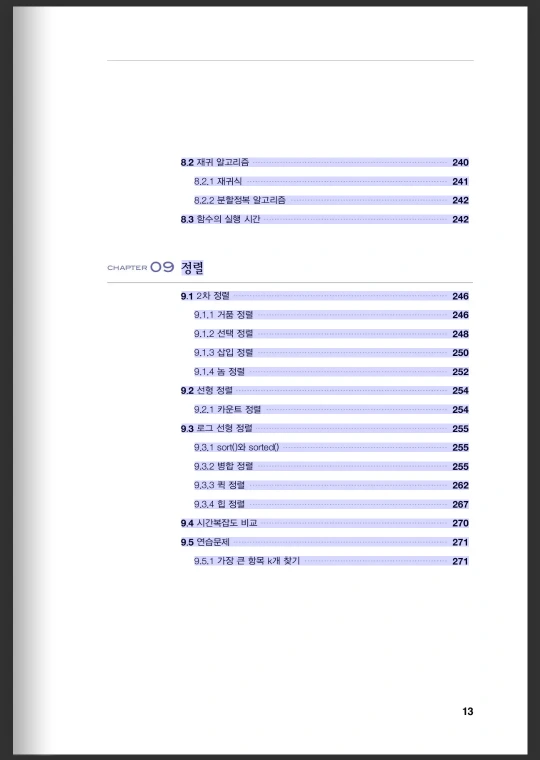 8.2 재귀 알고리즘 240

8.2.1 재귀식 241

8.2.2 분할정복 알고리즘 242

8.3 함수의 실행 시간 242

CHAPTER 09 정렬

9.1 2차 정렬 246

9.1.1 거품 정렬 246

9.1.2 선택 정렬 248

9.1.3 삽입 정렬 250

9.1.4 놈 정렬 252

9.2 선형 정렬 254

9.2.1 카운트 정렬 254

9.3 로그 선형 정렬 255

9.3.1 sort()와 sorted() 255

9.3.2 병합 정렬 255

9.3.3 퀵 정렬 262

9.3.4 힙 정렬 267

9.4 시간복잡도 비교 270

9.5 연습문제 271

9.5.1 가장 큰 항목 k개 찾기 271

13